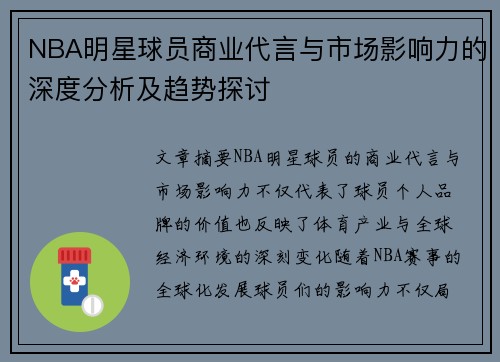 NBA明星球员商业代言与市场影响力的深度分析及趋势探讨

文章摘要NBA明星球员的商业代言与市场影响力不仅代表了球员个人品牌的价值也反映了体育产业与全球经济环境的深刻变化随着NBA赛事的全球化发展球员们的影响力不仅局